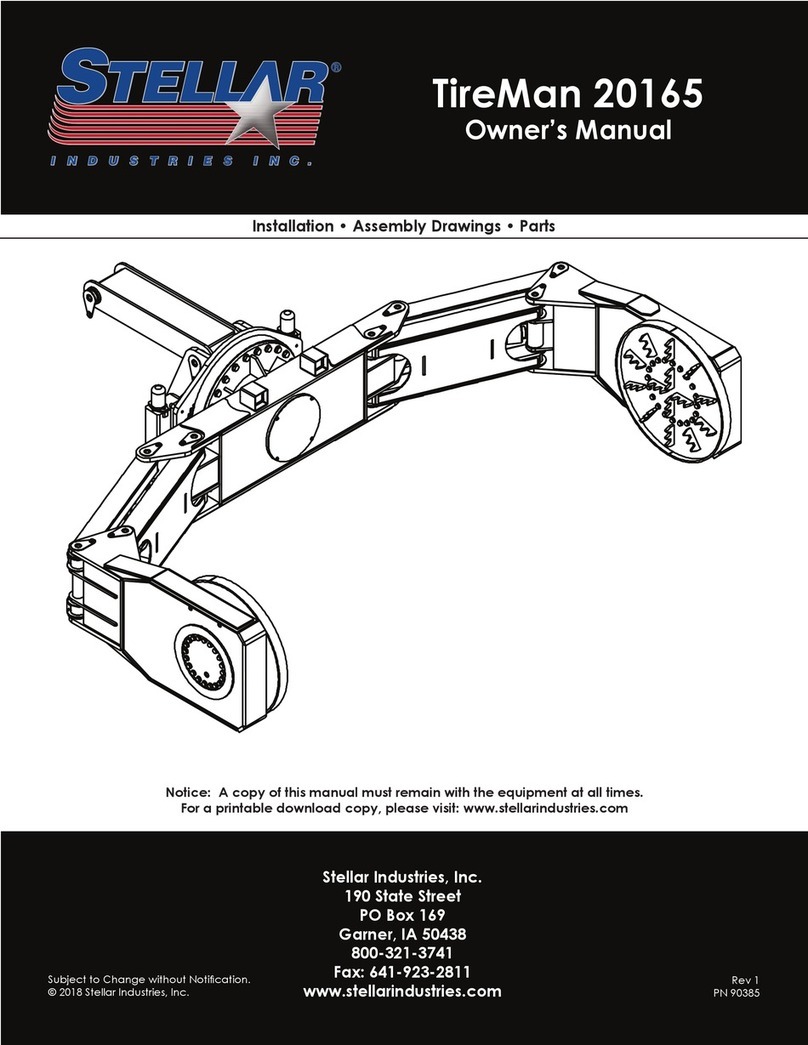 STELLAR®
INDUSTRIES INC.

TireMan 20165
Owner's Manual

Installation • Assembly Drawings • Parts

Notice: A copy of this manual must remain with the equipment at all times.
For a printable download copy, please visit: www.stellarindustries.com

Stellar Industries, Inc.
190 State Street
PO Box 169
Garner, IA 50438
800-321-3741
Fax: 641-923-2811
www.stellarindustries.com

Subject to Change without Notification.
© 2018 Stellar Industries, Inc.

Rev 1
PN 90385